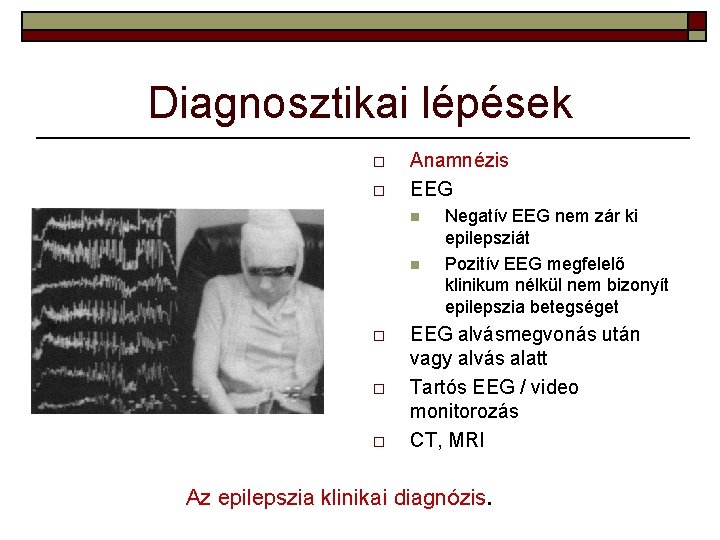 Diagnosztikai lépések

Anamnézis

EEG

Negatív EEG nem zár ki epilepsziát

Pozitív EEG megfelelő klinikum nélkül nem bizonyít epilepszia betegséget

EEG alvásmegvonás után vagy alvás alatt

Tartós EEG / video monitorozás

CT, MRI

Az epilepszia klinikai diagnózis.